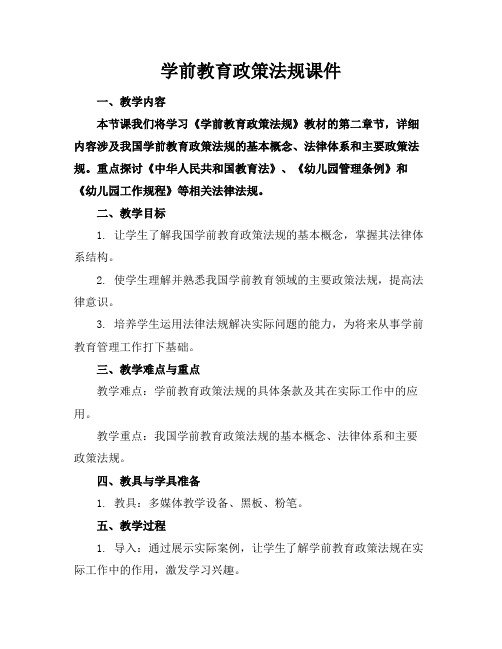 学前教育政策法规课件

一、教学内容

本节课我们将学习《学前教育政策法规》教材的第二章节，详细内容涉及我国学前教育政策法规的基本概念、法律体系和主要政策法规。重点探讨《中华人民共和国教育法》、《幼儿园管理条例》和《幼儿园工作规程》等相关法律法规。

二、教学目标

1. 让学生了解我国学前教育政策法规的基本概念，掌握其法律体系结构。

2. 使学生理解并熟悉我国学前教育领域的主要政策法规，提高法律意识。

3. 培养学生运用法律法规解决实际问题的能力，为将来从事学前教育管理工作打下基础。

三、教学难点与重点

教学难点：学前教育政策法规的具体条款及其在实际工作中的应用。

教学重点：我国学前教育政策法规的基本概念、法律体系和主要政策法规。

四、教具与学具准备

1. 教具：多媒体教学设备、黑板、粉笔。

五、教学过程

1. 导入：通过展示实际案例，让学生了解学前教育政策法规在实际工作中的作用，激发学习兴趣。